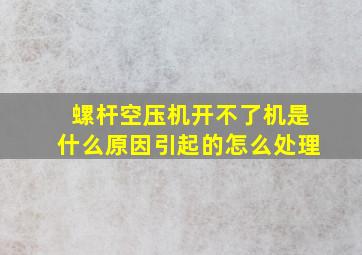 螺杆空压机开不了机是什么原因引起的怎么处理